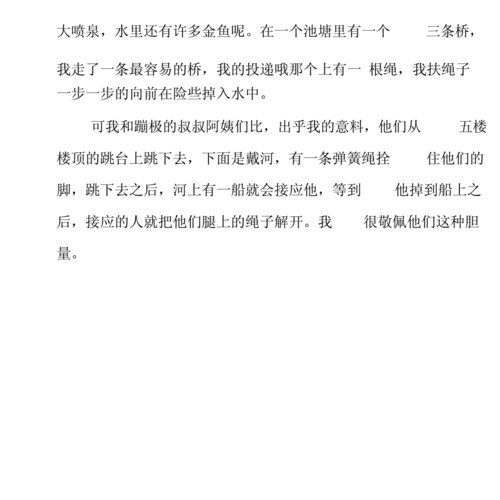 大喷泉，水里还有许多金鱼呢。在一个池塘里有一个 三条桥，我走了一条最容易的桥，我的投递哦那个上有一 根绳，我扶绳子一步一步的向前在险些掉入水中。

可我和蹦极的叔叔阿姨们比，出乎我的意料，他们从 五楼楼顶的跳台上跳下去，下面是戴河，有一条弹簧绳拴 住他们的脚，跳下去之后，河上有一船就会接应他，等到 他掉到船上之后，接应的人就把他们腿上的绳子解开。我 很敬佩他们这种胆量。